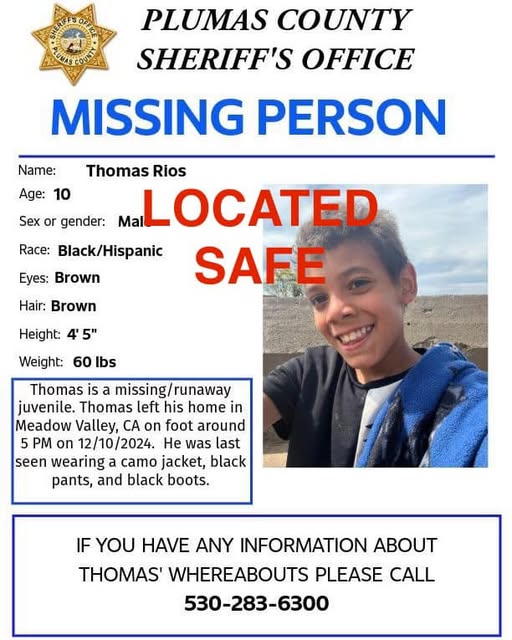 SHERIFF'S OFFICE
PLUMAS COUNTY

PLUMAS COUNTY
SHERIFF'S OFFICE

MISSING PERSON

Name: Thomas Rios

Age: 10

Sex or gender: Mal

LOCATED SAFE

Race: Black/Hispanic

Eyes: Brown

Hair: Brown

Height: 4' 5"

Weight: 60 lbs

Thomas is a missing/runaway juvenile. Thomas left his home in Meadow Valley, CA on foot around 5 PM on 12/10/2024. He was last seen wearing a camo jacket, black pants, and black boots.

IF YOU HAVE ANY INFORMATION ABOUT THOMAS' WHEREABOUTS PLEASE CALL
530-283-6300